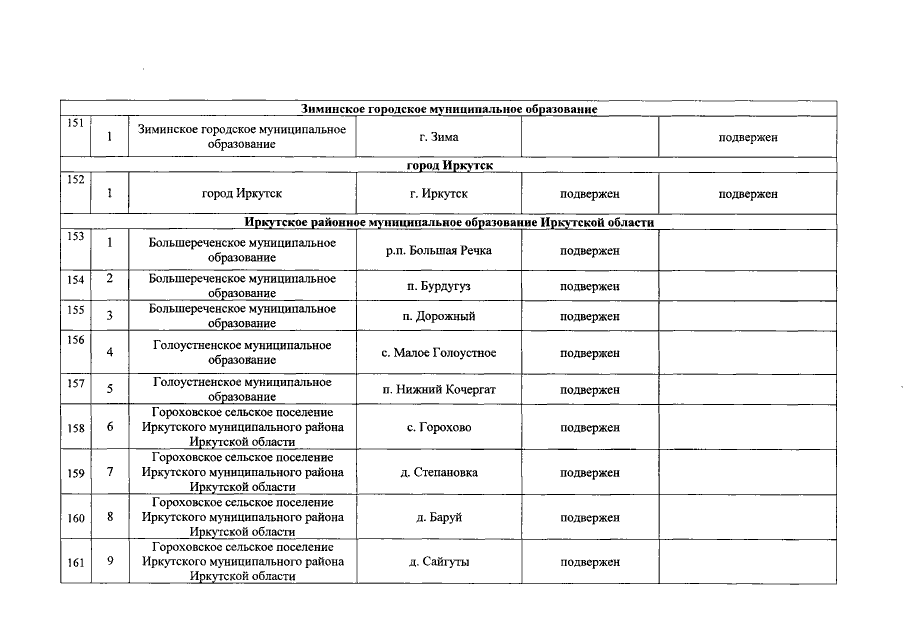 | Зиминское городское муниципальное образование | | | | | |
|---|---|---|---|---|---|
| 151 | 1 | Зиминское городское муниципальное образование | г. Зима | | подвержен |
| город Иркутск | | | | | |
| 152 | 1 | город Иркутск | г. Иркутск | подвержен | подвержен |
| Иркутское районное муниципальное образование Иркутской области | | | | | |
| 153 | 1 | Большереченское муниципальное образование | р.п. Большая Речка | подвержен | |
| 154 | 2 | Большереченское муниципальное образование | п. Бурдугуз | подвержен | |
| 155 | 3 | Большереченское муниципальное образование | п. Дорожный | подвержен | |
| 156 | 4 | Голоустненское муниципальное образование | с. Малое Голоустное | подвержен | |
| 157 | 5 | Голоустненское муниципальное образование | п. Нижний Кочергат | подвержен | |
| 158 | 6 | Гороховское сельское поселение Иркутского муниципального района Иркутской области | с. Горохово | подвержен | |
| 159 | 7 | Гороховское сельское поселение Иркутского муниципального района Иркутской области | д. Степановка | подвержен | |
| 160 | 8 | Гороховское сельское поселение Иркутского муниципального района Иркутской области | д. Баруй | подвержен | |
| 161 | 9 | Гороховское сельское поселение Иркутского муниципального района Иркутской области | д. Сайгуты | подвержен | |